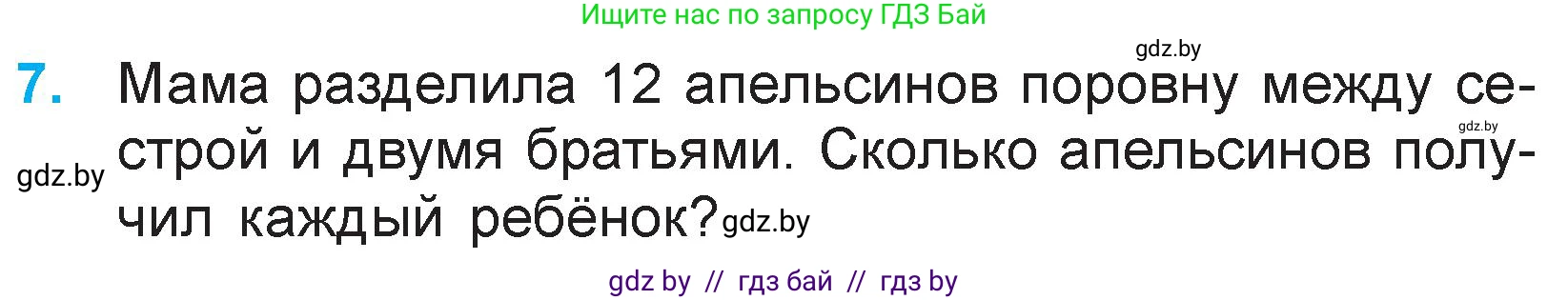 Ищите нас по запросу ГДЗ Бай

gdz.by

7. Мама разделила 12 апельсинов поровну между сестрой и двумя братьями. Сколько апельсинов получил каждый ребёнок?

gdz.by

gdz.by

gdz.by

gdz by // гдз бай // гдз by